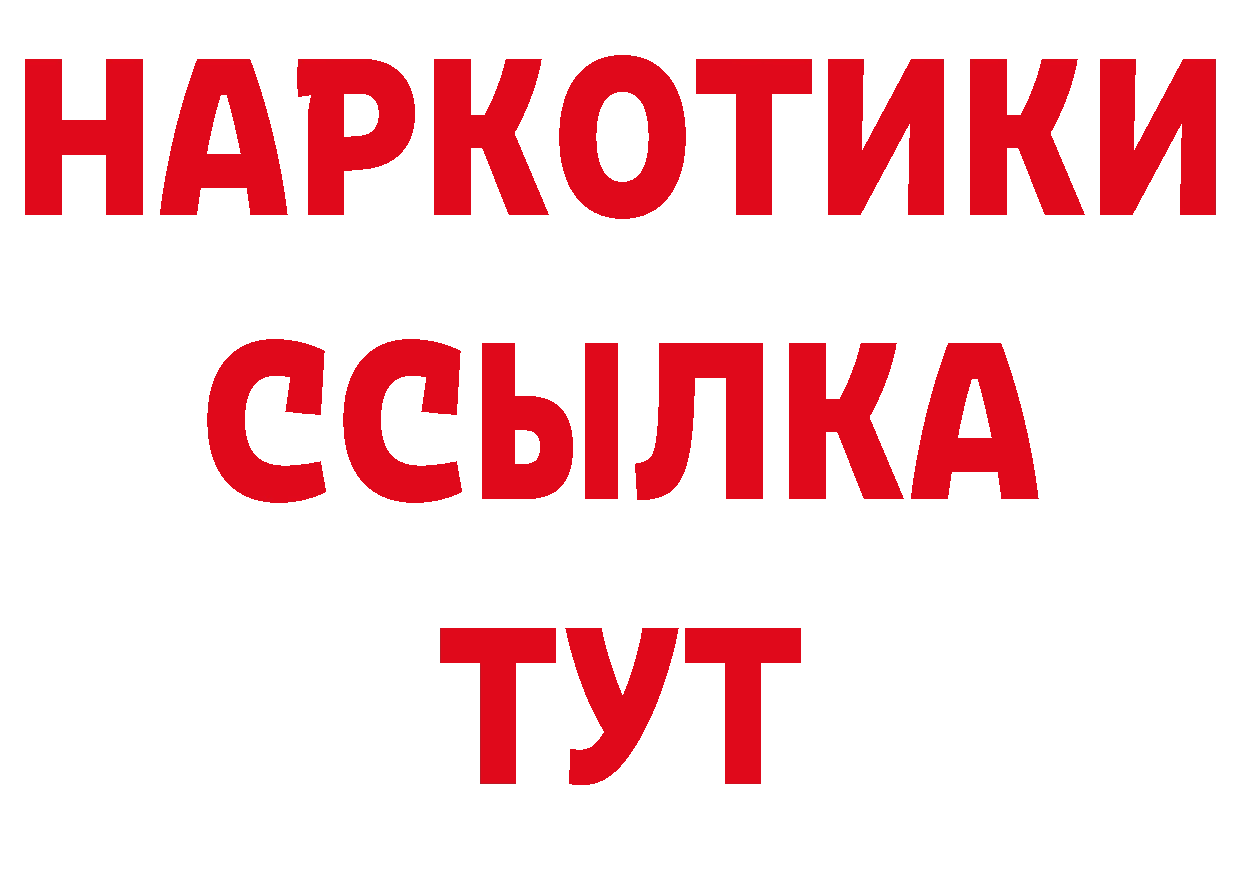 НАРКОТИКИ
ССЫЛКА
ТУТ